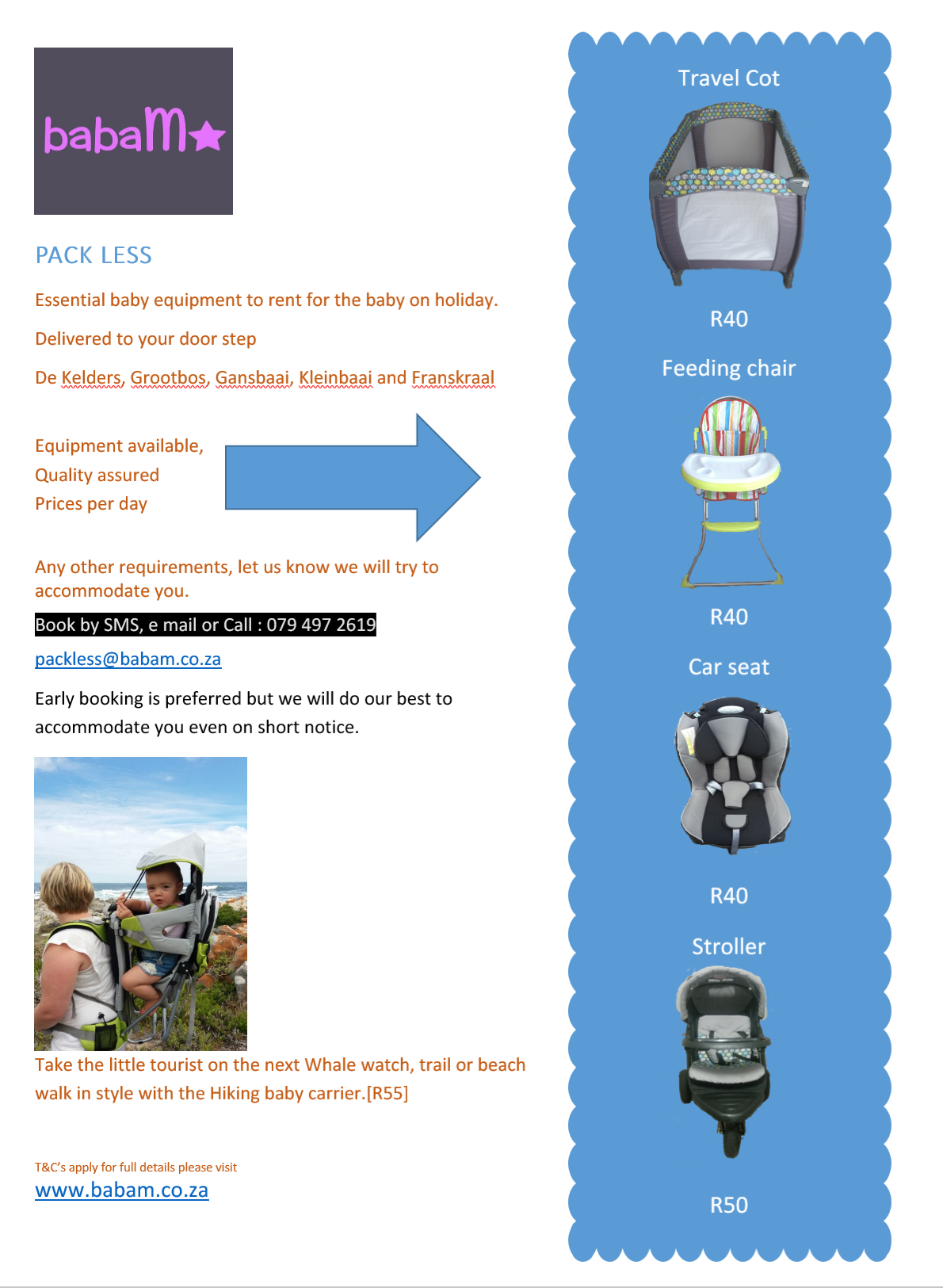 babaM

PACK LESS

Essential baby equipment to rent for the baby on holiday.

Delivered to your door step

De Kelders, Grootbos, Gansbaai, Kleinbaai and Franskraal

Equipment available,
Quality assured
Prices per day

Any other requirements, let us know we will try to accommodate you.

Book by SMS, e mail or Call : 079 497 2619

packless@babam.co.za

Early booking is preferred but we will do our best to accommodate you even on short notice.

Take the little tourist on the next Whale watch, trail or beach walk in style with the Hiking baby carrier.[R55]

T&C's apply for full details please visit
www.babam.co.za

Travel Cot

R40

Feeding chair

R40

Car seat

R40

Stroller

R50